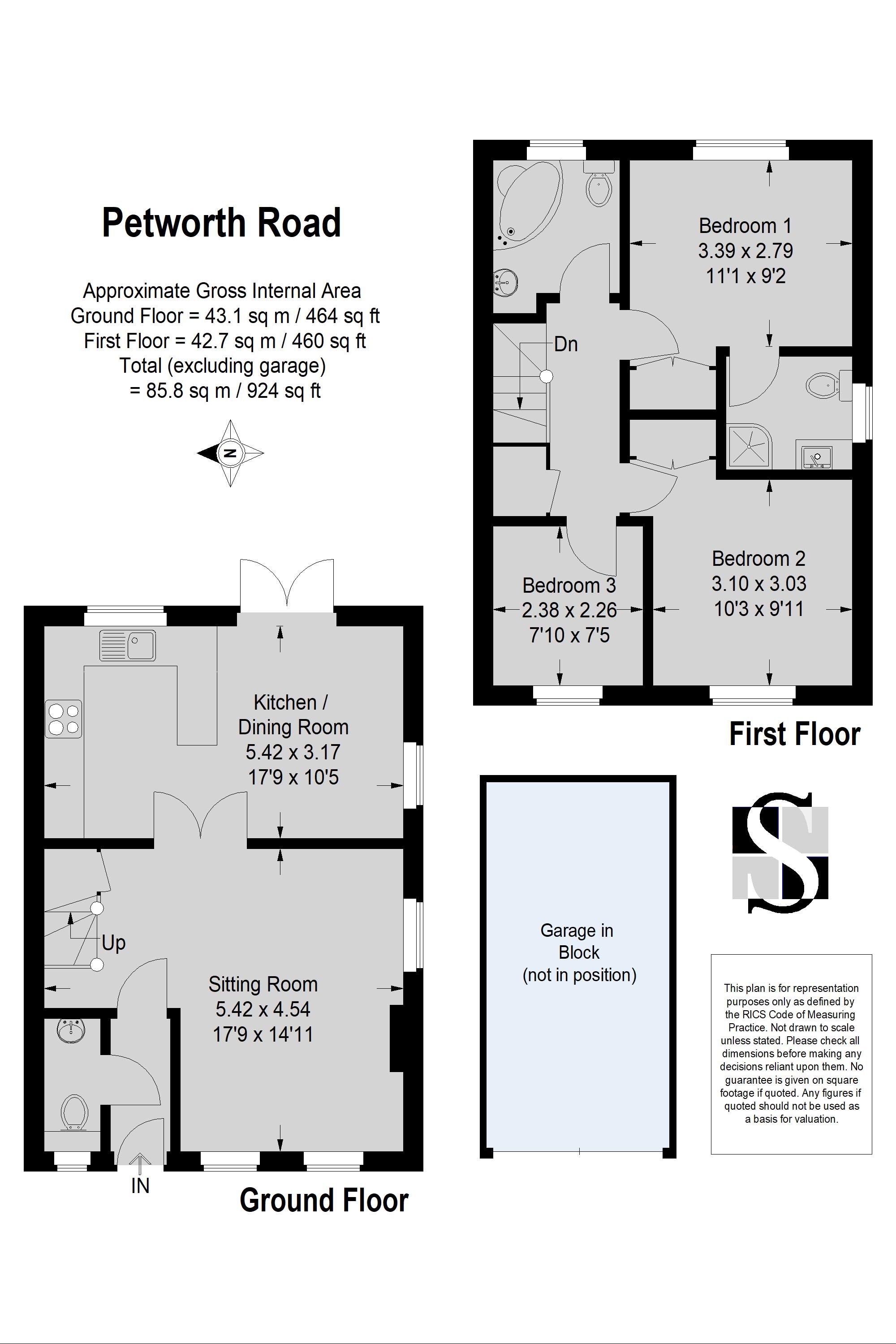 Petworth Road

Approximate Gross Internal Area
Ground Floor = 43.1 sq m / 464 sq ft
First Floor = 42.7 sq m / 460 sq ft
Total (excluding garage)
= 85.8 sq m / 924 sq ft

N

Bedroom 1
3.39 x 2.79
11'1 x 9'2

Dn

Bedroom 2
3.10 x 3.03
10'3 x 9'11

Bedroom 3
2.38 x 2.26
7'10 x 7'5

First Floor

Kitchen /
Dining Room
5.42 x 3.17
17'9 x 10'5

Up

Sitting Room
5.42 x 4.54
17'9 x 14'11

IN

Ground Floor

Garage in
Block
(not in position)

S

This plan is for representation purposes only as defined by the RICS Code of Measuring Practice. Not drawn to scale unless stated. Please check all dimensions before making any decisions reliant upon them. No guarantee is given on square footage if quoted. Any figures if quoted should not be used as a basis for valuation.